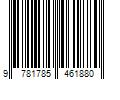 9 781785 461880